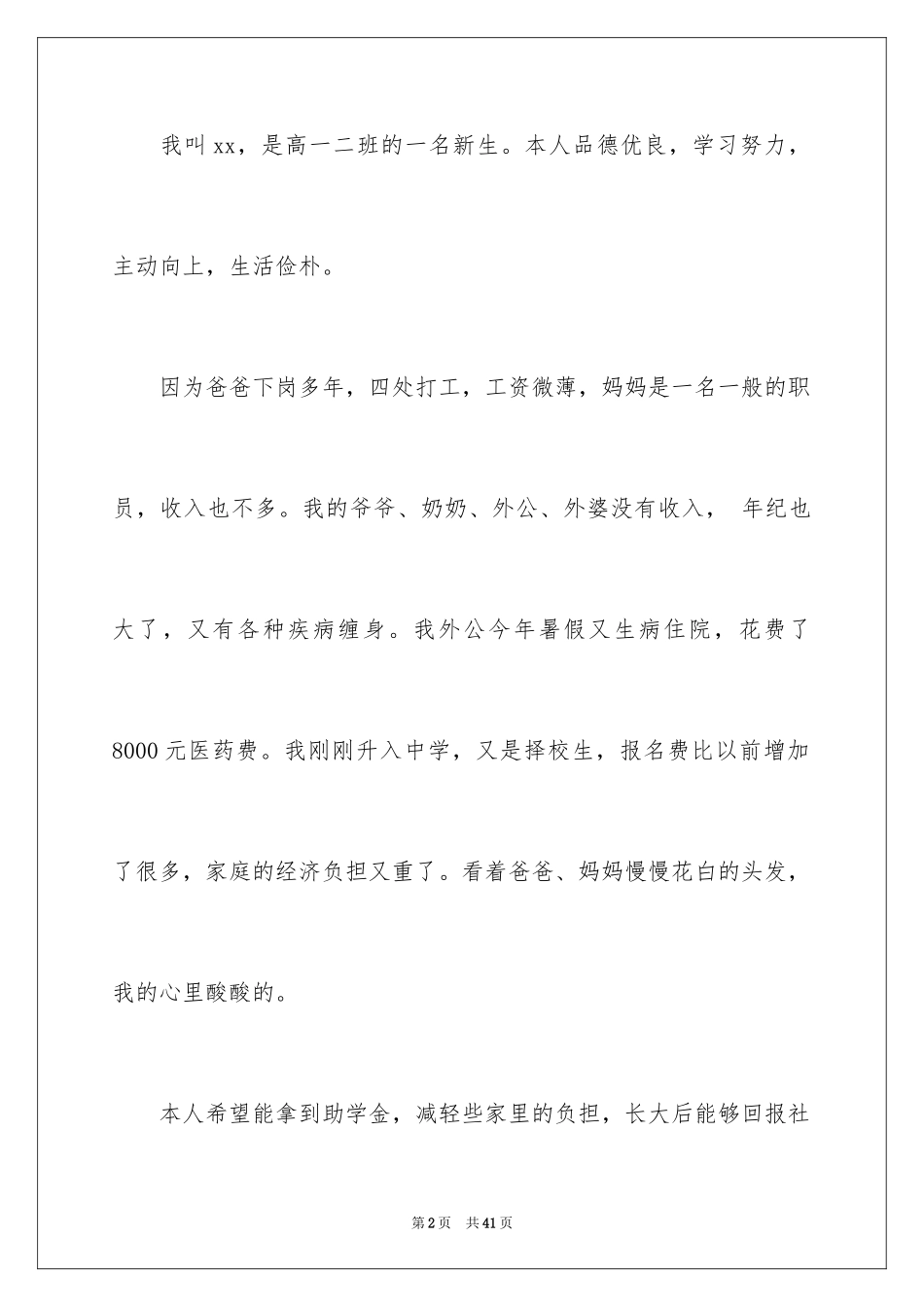 我叫xx，是高一二班的一名新生。本人品德优良，学习努力，主动向上，生活俭朴。

因为爸爸下岗多年，四处打工，工资微薄，妈妈是一名一般的职员，收入也不多。我的爷爷、奶奶、外公、外婆没有收入， 年纪也大了，又有各种疾病缠身。我外公今年暑假又生病住院，花费了8000元医药费。我刚刚升入中学，又是择校生，报名费比以前增加了很多，家庭的经济负担又重了。看着爸爸、妈妈慢慢花白的头发，我的心里酸酸的。

本人希望能拿到助学金，减轻些家里的负担，长大后能够回报社

第2页 共41页